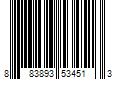 8 83893 53451 3